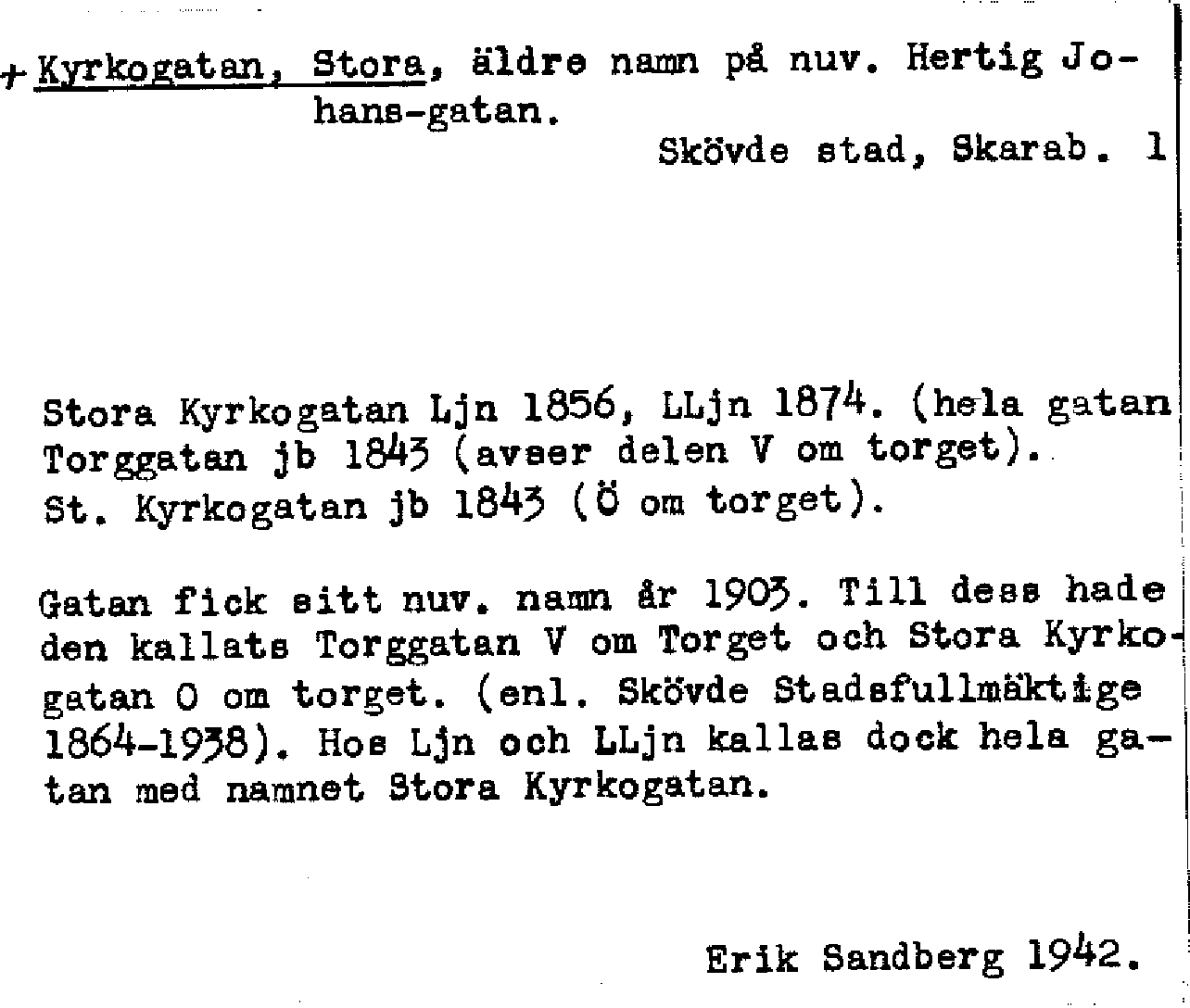 + Kyrkogatan, Stora, äldre namn på nuv. Hertig Johans-gatan.

Skövde stad, Skarab. 1

Stora Kyrkogatan Ljn 1856, LLjn 1874. (hela gatan
Torggatan jb 1843 (avser delen V om torget).
St. Kyrkogatan jb 1843 (Ö om torget).

Gatan fick sitt nuv. namn år 1903. Till dess hade den kallats Torggatan V om Torget och Stora Kyrkogatan O om torget. (enl. Skövde Stadsfullmäktige 1864-1938). Hos Ljn och LLjn kallas dock hela gatan med namnet Stora Kyrkogatan.

Erik Sandberg 1942.